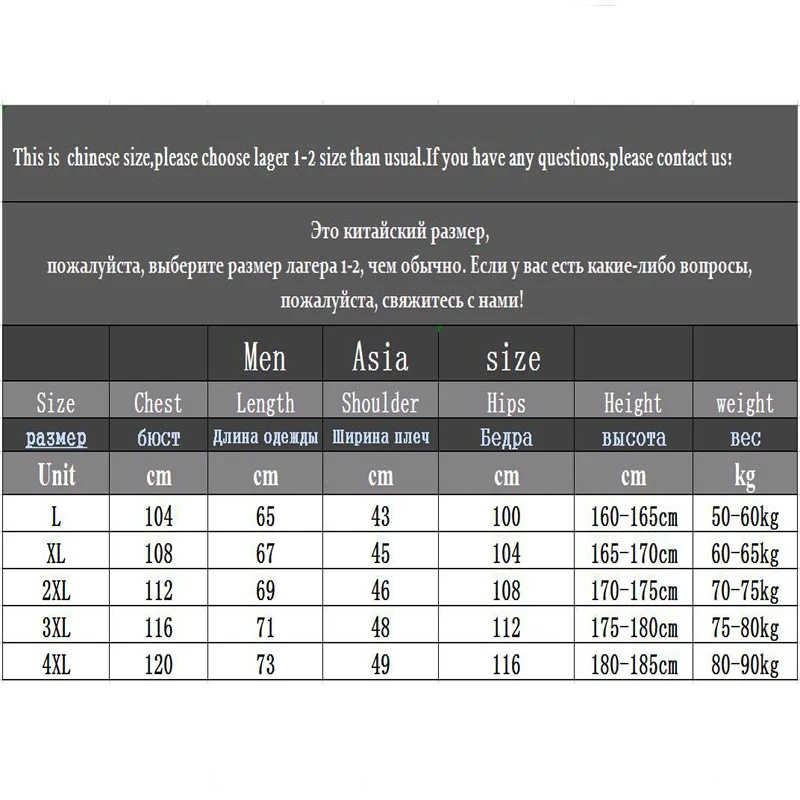 This is  chinese size,please choose lager 1-2 size than usual.If you have any questions,please contact us!

Это китайский размер, пожалуйста, выберите размер лагера 1-2, чем обычно. Если у вас есть какие-либо вопросы, пожалуйста, свяжитесь с нами!

| | | Men | Asia | size | | |
|---|---|---|---|---|---|---|
| Size | Chest | Length | Shoulder | Hips | Height | weight |
| размер | бюст | Длина одежды | Ширина плеч | Бедра | высота | вес |
| Unit | cm | cm | cm | cm | cm | kg |
| L | 104 | 65 | 43 | 100 | 160-165cm | 50-60kg |
| XL | 108 | 67 | 45 | 104 | 165-170cm | 60-65kg |
| 2XL | 112 | 69 | 46 | 108 | 170-175cm | 70-75kg |
| 3XL | 116 | 71 | 48 | 112 | 175-180cm | 75-80kg |
| 4XL | 120 | 73 | 49 | 116 | 180-185cm | 80-90kg |